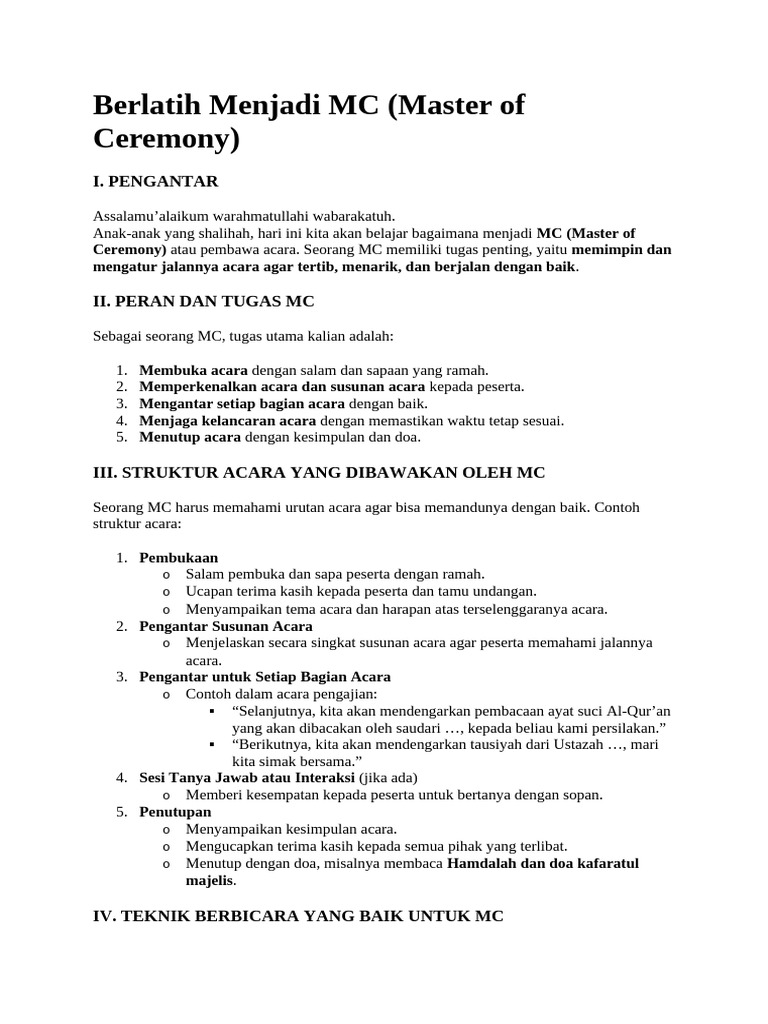 Berlatih Menjadi MC (Master of Ceremony)

I. PENGANTAR

Assalamu'alaikum warahmatullahi wabarakatuh.
Anak-anak yang shalihah, hari ini kita akan belajar bagaimana menjadi MC (Master of Ceremony) atau pembawa acara. Seorang MC memiliki tugas penting, yaitu memimpin dan mengatur jalannya acara agar tertib, menarik, dan berjalan dengan baik.

II. PERAN DAN TUGAS MC

Sebagai seorang MC, tugas utama kalian adalah:

1. Membuka acara dengan salam dan sapaan yang ramah.
2. Memperkenalkan acara dan susunan acara kepada peserta.
3. Mengantar setiap bagian acara dengan baik.
4. Menjaga kelancaran acara dengan memastikan waktu tetap sesuai.
5. Menutup acara dengan kesimpulan dan doa.

III. STRUKTUR ACARA YANG DIBAWAKAN OLEH MC

Seorang MC harus memahami urutan acara agar bisa memandunya dengan baik. Contoh struktur acara:

1. Pembukaan
o Salam pembuka dan sapa peserta dengan ramah.
o Ucapan terima kasih kepada peserta dan tamu undangan.
o Menyampaikan tema acara dan harapan atas terselenggaranya acara.
2. Pengantar Susunan Acara
o Menjelaskan secara singkat susunan acara agar peserta memahami jalannya acara.
3. Pengantar untuk Setiap Bagian Acara
o Contoh dalam acara pengajian:
▪ "Selanjutnya, kita akan mendengarkan pembacaan ayat suci Al-Qur'an yang akan dibacakan oleh saudari …, kepada beliau kami persilakan."
▪ "Berikutnya, kita akan mendengarkan tausiyah dari Ustazah …, mari kita simak bersama."
4. Sesi Tanya Jawab atau Interaksi (jika ada)
o Memberi kesempatan kepada peserta untuk bertanya dengan sopan.
5. Penutupan
o Menyampaikan kesimpulan acara.
o Mengucapkan terima kasih kepada semua pihak yang terlibat.
o Menutup dengan doa, misalnya membaca Hamdalah dan doa kafaratul majelis.

IV. TEKNIK BERBICARA YANG BAIK UNTUK MC